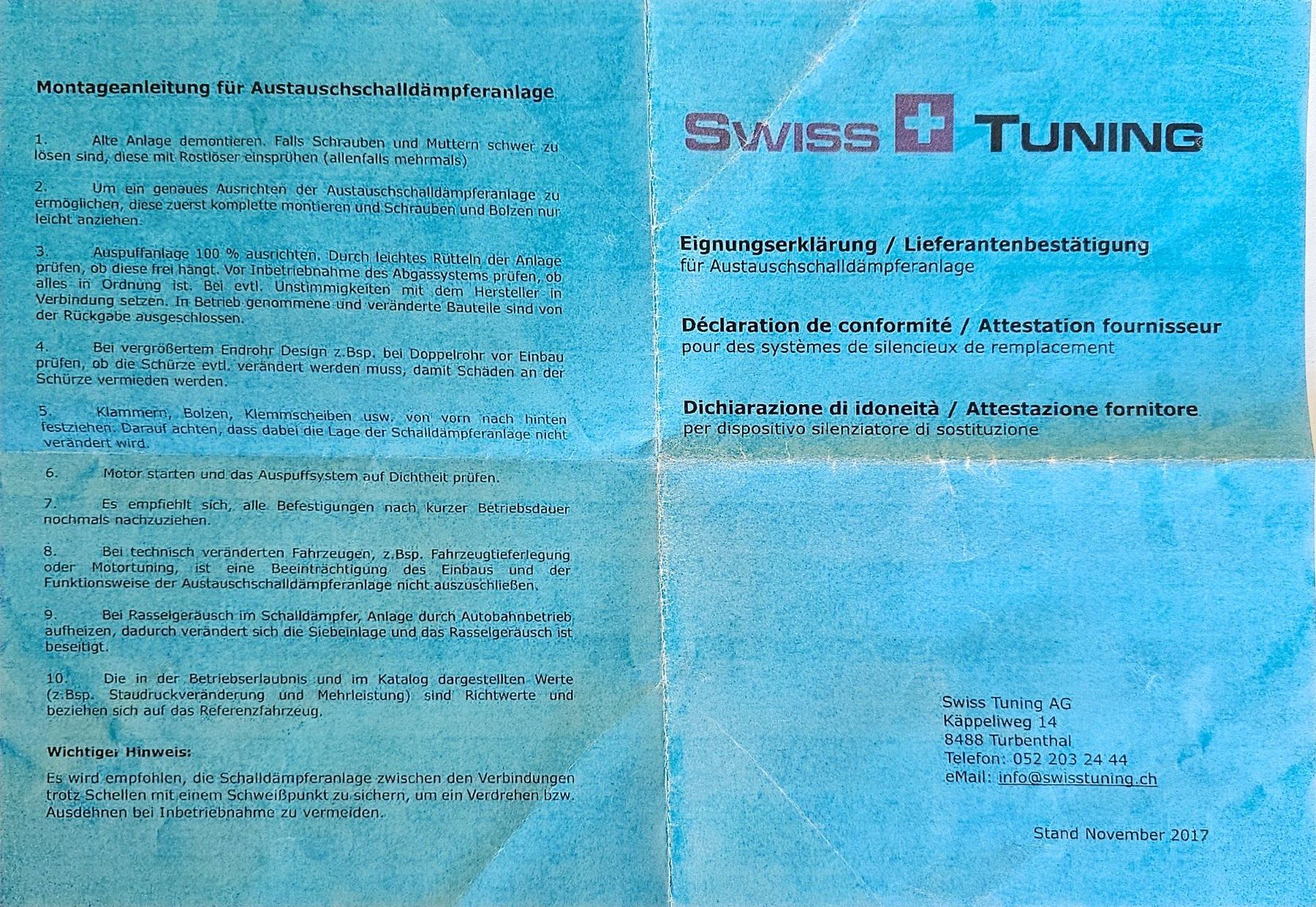 Montageanleitung für Austauschschalldämpferanlage

1. Alte Anlage demontieren. Falls Schrauben und Muttern schwer zu lösen sind, diese mit Rostlöser einsprühen (allenfalls mehrmals)

2. Um ein genaues Ausrichten der Austauschschalldämpferanlage zu ermöglichen, diese zuerst komplette montieren und Schrauben und Bolzen nur leicht anziehen.

3. Auspuffanlage 100 % ausrichten. Durch leichtes Rütteln der Anlage prüfen, ob diese frei hängt. Vor Inbetriebnahme des Abgassystems prüfen, ob alles in Ordnung ist. Bei evtl. Unstimmigkeiten mit dem Hersteller in Verbindung setzen. In Betrieb genommene und veränderte Bauteile sind von der Rückgabe ausgeschlossen.

4. Bei vergrößertem Endrohr Design z.Bsp. bei Doppelrohr vor Einbau prüfen, ob die Schürze evtl. verändert werden muss, damit Schäden an der Schürze vermieden werden.

5. Klammern, Bolzen, Klemmscheiben usw. von vorn nach hinten festziehen. Darauf achten, dass dabei die Lage der Schalldämpferanlage nicht verändert wird.

6. Motor starten und das Auspuffsystem auf Dichtheit prüfen.

7. Es empfiehlt sich, alle Befestigungen nach kurzer Betriebsdauer nochmals nachzuziehen.

8. Bei technisch veränderten Fahrzeugen, z.Bsp. Fahrzeugtieferlegung oder Motortuning, ist eine Beeinträchtigung des Einbaus und der Funktionsweise der Austauschschalldämpferanlage nicht auszuschließen.

9. Bei Rasselgeräusch im Schalldämpfer, Anlage durch Autobahnbetrieb aufheizen, dadurch verändert sich die Siebeinlage und das Rasselgeräusch ist beseitigt.

10. Die in der Betriebserlaubnis und im Katalog dargestellten Werte (z.Bsp. Staudruckveränderung und Mehrleistung) sind Richtwerte und beziehen sich auf das Referenzfahrzeug.

Wichtiger Hinweis:

Es wird empfohlen, die Schalldämpferanlage zwischen den Verbindungen trotz Schellen mit einem Schweißpunkt zu sichern, um ein Verdrehen bzw. Ausdehnen bei Inbetriebnahme zu vermeiden.

SWISS TUNING

Eignungserklärung / Lieferantenbestätigung
für Austauschschalldämpferanlage

Déclaration de conformité / Attestation fournisseur
pour des systèmes de silencieux de remplacement

Dichiarazione di idoneità / Attestazione fornitore
per dispositivo silenziatore di sostituzione

Swiss Tuning AG
Käppeliweg 14
8488 Turbenthal
Telefon: 052 203 24 44
eMail: info@swisstuning.ch

Stand November 2017